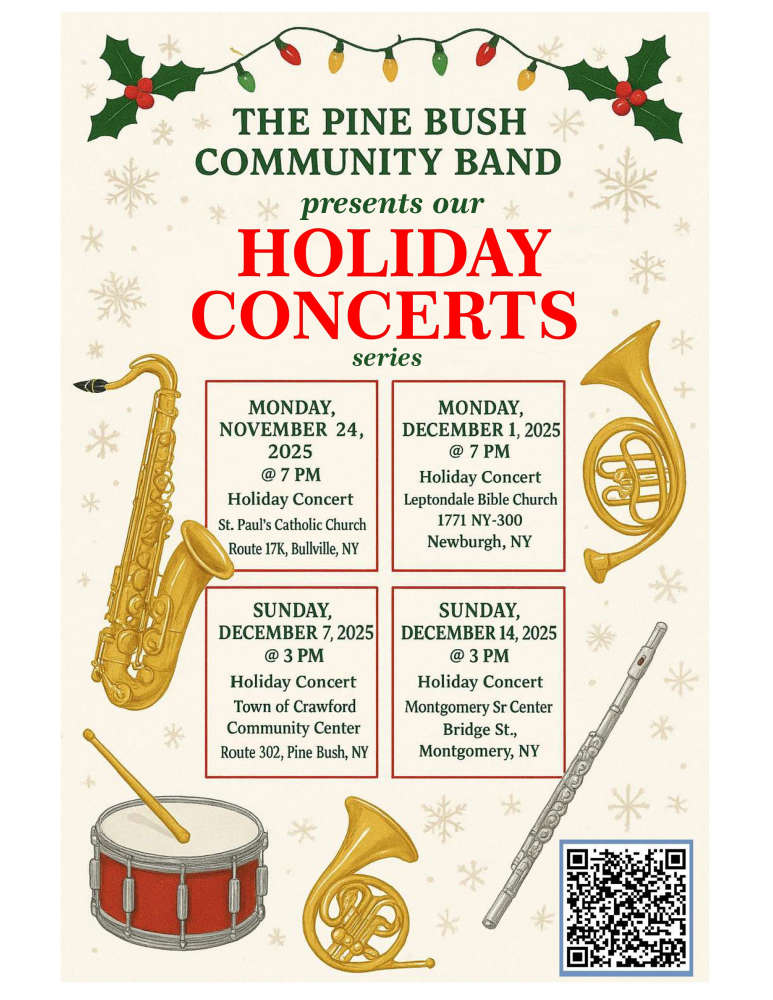 THE PINE BUSH COMMUNITY BAND

presents our

HOLIDAY CONCERTS

series

MONDAY, NOVEMBER 24, 2025
@ 7 PM
Holiday Concert
St. Paul's Catholic Church
Route 17K, Bullville, NY

MONDAY, DECEMBER 1, 2025
@ 7 PM
Holiday Concert
Leptondale Bible Church
1771 NY-300
Newburgh, NY

SUNDAY, DECEMBER 7, 2025
@ 3 PM
Holiday Concert
Town of Crawford
Community Center
Route 302, Pine Bush, NY

SUNDAY, DECEMBER 14, 2025
@ 3 PM
Holiday Concert
Montgomery Sr Center
Bridge St.,
Montgomery, NY